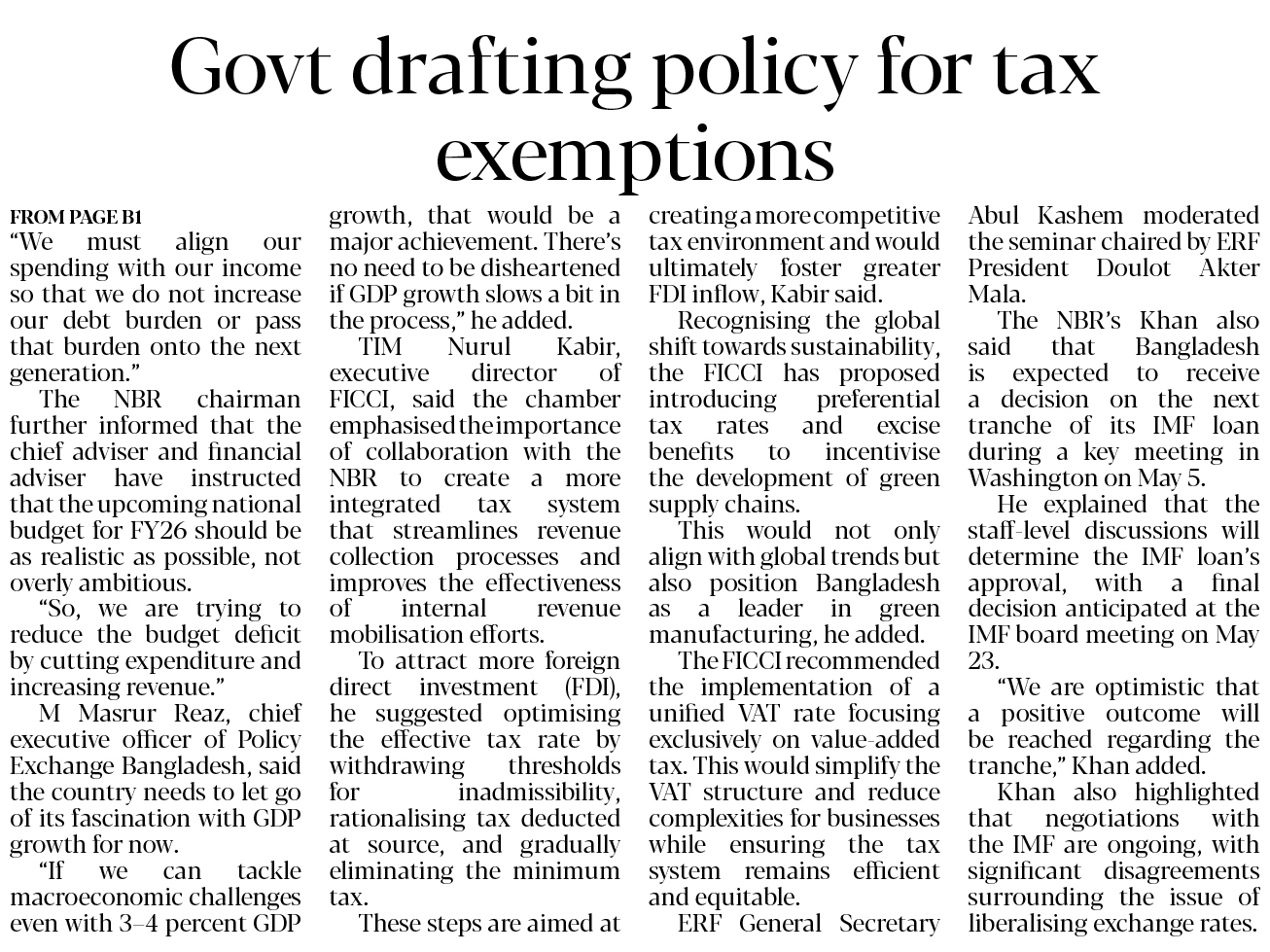 Govt drafting policy for tax exemptions

FROM PAGE B1
"We must align our spending with our income so that we do not increase our debt burden or pass that burden onto the next generation."

The NBR chairman further informed that the chief adviser and financial adviser have instructed that the upcoming national budget for FY26 should be as realistic as possible, not overly ambitious.

"So, we are trying to reduce the budget deficit by cutting expenditure and increasing revenue."

M Masrur Reaz, chief executive officer of Policy Exchange Bangladesh, said the country needs to let go of its fascination with GDP growth for now.

"If we can tackle macroeconomic challenges even with 3–4 percent GDP growth, that would be a major achievement. There's no need to be disheartened if GDP growth slows a bit in the process," he added.

TIM Nurul Kabir, executive director of FICCI, said the chamber emphasised the importance of collaboration with the NBR to create a more integrated tax system that streamlines revenue collection processes and improves the effectiveness of internal revenue mobilisation efforts.

To attract more foreign direct investment (FDI), he suggested optimising the effective tax rate by withdrawing thresholds for inadmissibility, rationalising tax deducted at source, and gradually eliminating the minimum tax.

These steps are aimed at creating a more competitive tax environment and would ultimately foster greater FDI inflow, Kabir said.

Recognising the global shift towards sustainability, the FICCI has proposed introducing preferential tax rates and excise benefits to incentivise the development of green supply chains.

This would not only align with global trends but also position Bangladesh as a leader in green manufacturing, he added.

The FICCI recommended the implementation of a unified VAT rate focusing exclusively on value-added tax. This would simplify the VAT structure and reduce complexities for businesses while ensuring the tax system remains efficient and equitable.

ERF General Secretary Abul Kashem moderated the seminar chaired by ERF President Doulot Akter Mala.

The NBR's Khan also said that Bangladesh is expected to receive a decision on the next tranche of its IMF loan during a key meeting in Washington on May 5.

He explained that the staff-level discussions will determine the IMF loan's approval, with a final decision anticipated at the IMF board meeting on May 23.

"We are optimistic that a positive outcome will be reached regarding the tranche," Khan added.

Khan also highlighted that negotiations with the IMF are ongoing, with significant disagreements surrounding the issue of liberalising exchange rates.